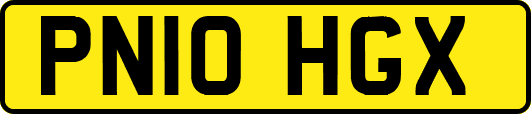 PN10 HGX